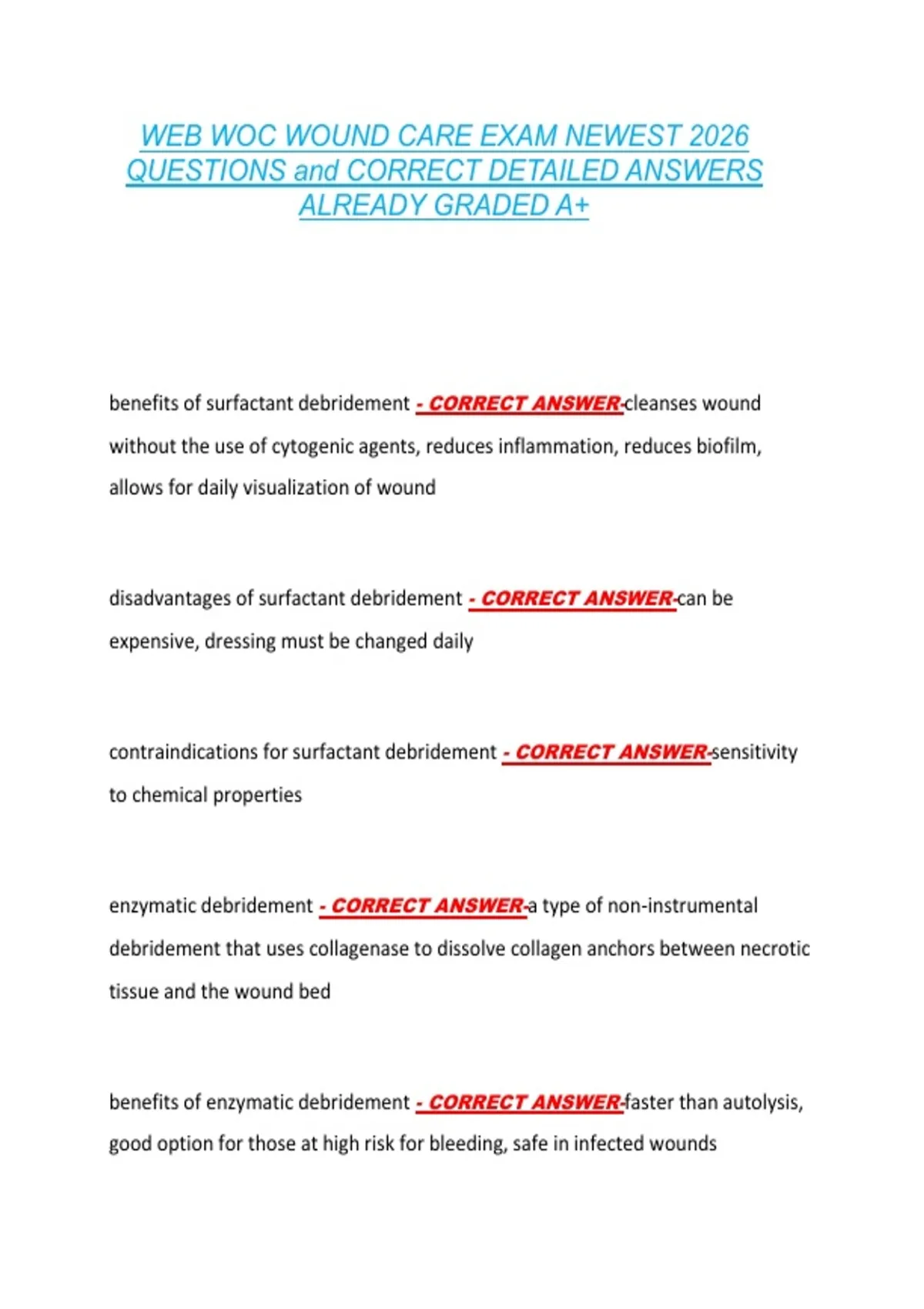 WEB WOC WOUND CARE EXAM NEWEST 2026 QUESTIONS and CORRECT DETAILED ANSWERS ALREADY GRADED A+

benefits of surfactant debridement - CORRECT ANSWER-cleanses wound without the use of cytogenic agents, reduces inflammation, reduces biofilm, allows for daily visualization of wound

disadvantages of surfactant debridement - CORRECT ANSWER-can be expensive, dressing must be changed daily

contraindications for surfactant debridement - CORRECT ANSWER-sensitivity to chemical properties

enzymatic debridement - CORRECT ANSWER-a type of non-instrumental debridement that uses collagenase to dissolve collagen anchors between necrotic tissue and the wound bed

benefits of enzymatic debridement - CORRECT ANSWER-faster than autolysis, good option for those at high risk for bleeding, safe in infected wounds